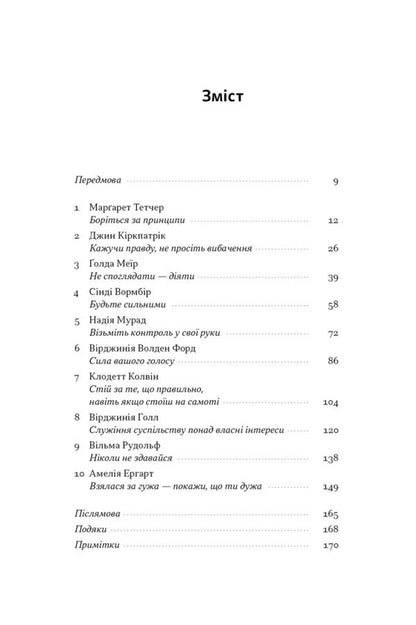 Зміст

Передмова 9

1 Маргарет Тетчер
Боріться за принципи 12

2 Джин Кіркпатрік
Кажучи правду, не просіть вибачення 26

3 Ґолда Меїр
Не споглядати — діяти 39

4 Сінді Вормбір
Будьте сильними 58

5 Надія Мурад
Візьміть контроль у свої руки 72

6 Вірджинія Волден Форд
Сила вашого голосу 86

7 Клодетт Колвін
Стій за те, що правильно, навіть якщо стоїш на самоті 104

8 Вірджинія Голл
Служіння суспільству понад власні інтереси 120

9 Вільма Рудольф
Ніколи не здавайся 138

10 Амелія Ергарт
Взялася за гужа — покажи, що ти дужа 149

Післямова 165
Подяки 168
Примітки 170